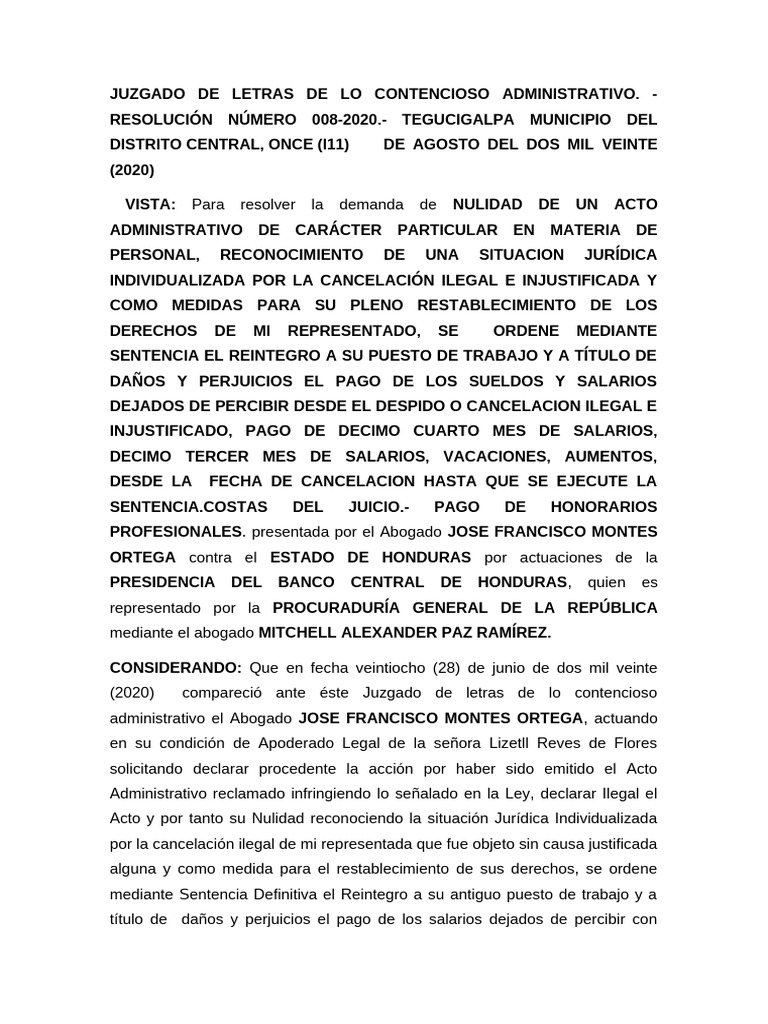 JUZGADO DE LETRAS DE LO CONTENCIOSO ADMINISTRATIVO. - RESOLUCIÓN NÚMERO 008-2020.- TEGUCIGALPA MUNICIPIO DEL DISTRITO CENTRAL, ONCE (I11) DE AGOSTO DEL DOS MIL VEINTE (2020)

VISTA: Para resolver la demanda de NULIDAD DE UN ACTO ADMINISTRATIVO DE CARÁCTER PARTICULAR EN MATERIA DE PERSONAL, RECONOCIMIENTO DE UNA SITUACION JURÍDICA INDIVIDUALIZADA POR LA CANCELACIÓN ILEGAL E INJUSTIFICADA Y COMO MEDIDAS PARA SU PLENO RESTABLECIMIENTO DE LOS DERECHOS DE MI REPRESENTADO, SE ORDENE MEDIANTE SENTENCIA EL REINTEGRO A SU PUESTO DE TRABAJO Y A TÍTULO DE DAÑOS Y PERJUICIOS EL PAGO DE LOS SUELDOS Y SALARIOS DEJADOS DE PERCIBIR DESDE EL DESPIDO O CANCELACION ILEGAL E INJUSTIFICADO, PAGO DE DECIMO CUARTO MES DE SALARIOS, DECIMO TERCER MES DE SALARIOS, VACACIONES, AUMENTOS, DESDE LA FECHA DE CANCELACION HASTA QUE SE EJECUTE LA SENTENCIA.COSTAS DEL JUICIO.- PAGO DE HONORARIOS PROFESIONALES. presentada por el Abogado JOSE FRANCISCO MONTES ORTEGA contra el ESTADO DE HONDURAS por actuaciones de la PRESIDENCIA DEL BANCO CENTRAL DE HONDURAS, quien es representado por la PROCURADURÍA GENERAL DE LA REPÚBLICA mediante el abogado MITCHELL ALEXANDER PAZ RAMÍREZ.

CONSIDERANDO: Que en fecha veintiocho (28) de junio de dos mil veinte (2020) compareció ante éste Juzgado de letras de lo contencioso administrativo el Abogado JOSE FRANCISCO MONTES ORTEGA, actuando en su condición de Apoderado Legal de la señora Lizetll Reves de Flores solicitando declarar procedente la acción por haber sido emitido el Acto Administrativo reclamado infringiendo lo señalado en la Ley, declarar Ilegal el Acto y por tanto su Nulidad reconociendo la situación Jurídica Individualizada por la cancelación ilegal de mi representada que fue objeto sin causa justificada alguna y como medida para el restablecimiento de sus derechos, se ordene mediante Sentencia Definitiva el Reintegro a su antiguo puesto de trabajo y a título de daños y perjuicios el pago de los salarios dejados de percibir con